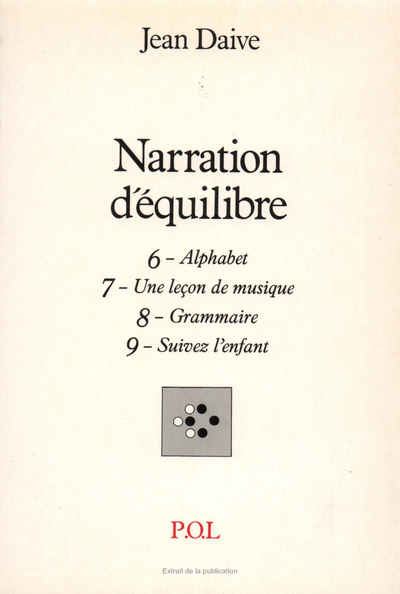 Jean Daive

Narration d'équilibre

6 - Alphabet
7 - Une leçon de musique
8 - Grammaire
9 - Suivez l'enfant

P.O.L

Extrait de la publication